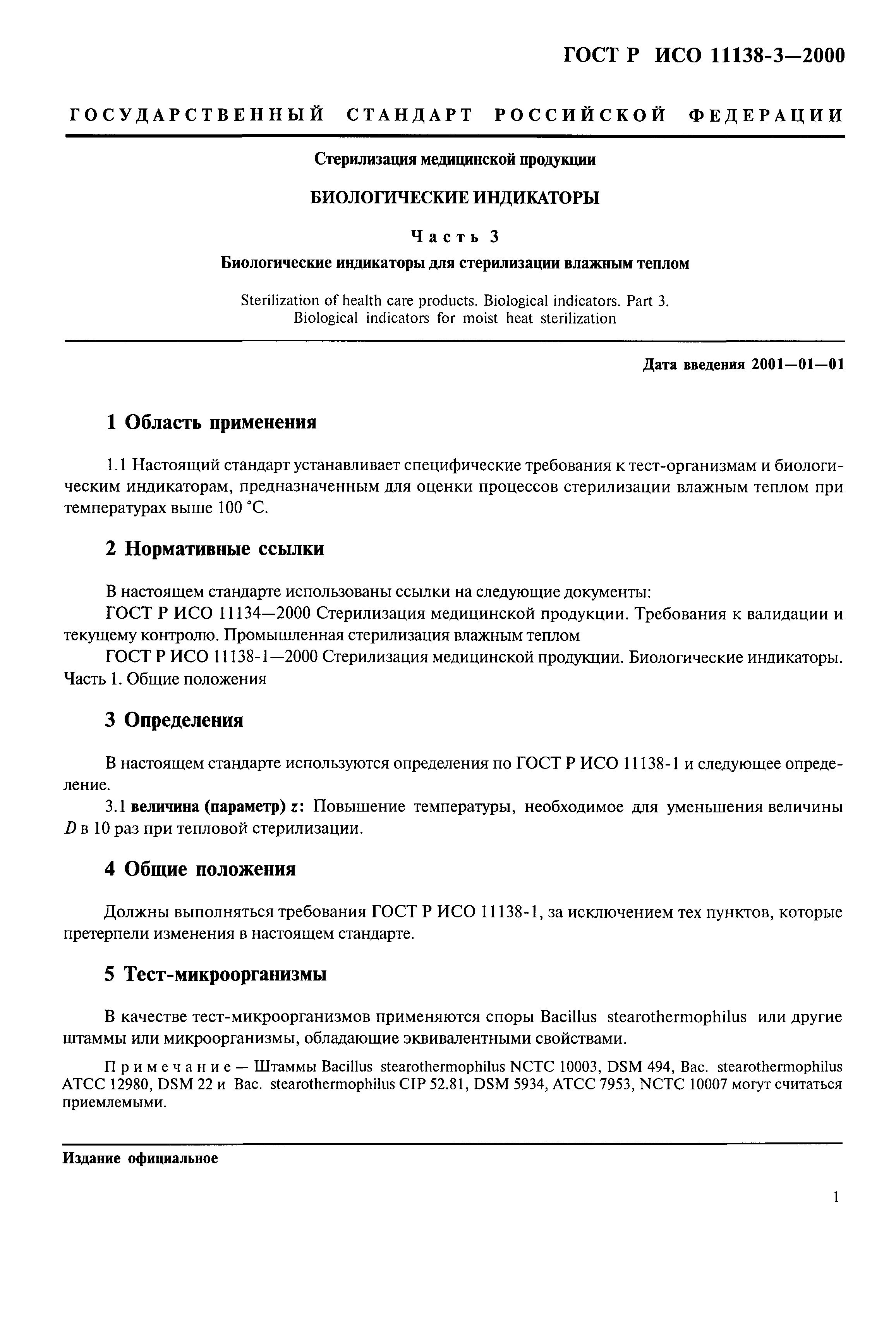 ГОСТ Р ИСО 11138-3—2000

ГОСУДАРСТВЕННЫЙ СТАНДАРТ РОССИЙСКОЙ ФЕДЕРАЦИИ

Стерилизация медицинской продукции

БИОЛОГИЧЕСКИЕ ИНДИКАТОРЫ

Часть 3

Биологические индикаторы для стерилизации влажным теплом

Sterilization of health care products. Biological indicators. Part 3. Biological indicators for moist heat sterilization

Дата введения 2001—01—01

1 Область применения

1.1 Настоящий стандарт устанавливает специфические требования к тест-организмам и биологическим индикаторам, предназначенным для оценки процессов стерилизации влажным теплом при температурах выше 100 °С.

2 Нормативные ссылки

В настоящем стандарте использованы ссылки на следующие документы:
ГОСТ Р ИСО 11134—2000 Стерилизация медицинской продукции. Требования к валидации и текущему контролю. Промышленная стерилизация влажным теплом
ГОСТ Р ИСО 11138-1—2000 Стерилизация медицинской продукции. Биологические индикаторы. Часть 1. Общие положения

3 Определения

В настоящем стандарте используются определения по ГОСТ Р ИСО 11138-1 и следующее определение.
3.1 величина (параметр) $z$: Повышение температуры, необходимое для уменьшения величины $D$ в 10 раз при тепловой стерилизации.

4 Общие положения

Должны выполняться требования ГОСТ Р ИСО 11138-1, за исключением тех пунктов, которые претерпели изменения в настоящем стандарте.

5 Тест-микроорганизмы

В качестве тест-микроорганизмов применяются споры Bacillus stearothermophilus или другие штаммы или микроорганизмы, обладающие эквивалентными свойствами.

Примечание — Штаммы Bacillus stearothermophilus NCTC 10003, DSM 494, Bac. stearothermophilus ATCC 12980, DSM 22 и Bac. stearothermophilus CIP 52.81, DSM 5934, ATCC 7953, NCTC 10007 могут считаться приемлемыми.

Издание официальное

1